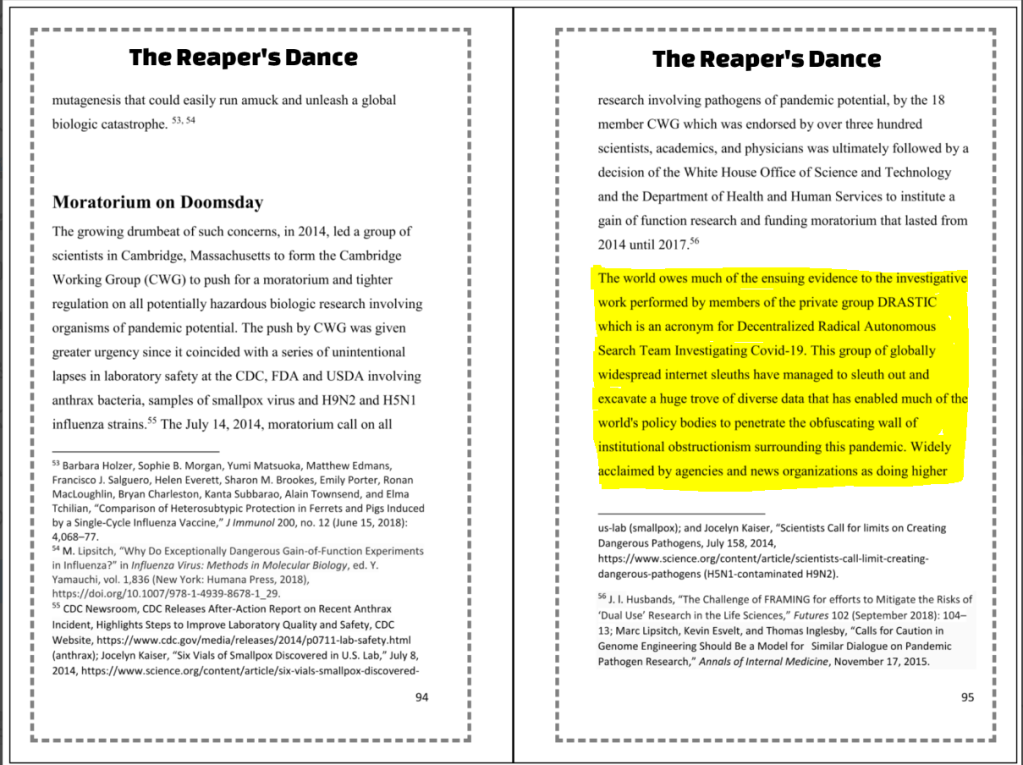 The Reaper's Dance

mutagenesis that could easily run amuck and unleash a global biologic catastrophe. $^{53, 54}$

Moratorium on Doomsday

The growing drumbeat of such concerns, in 2014, led a group of scientists in Cambridge, Massachusetts to form the Cambridge Working Group (CWG) to push for a moratorium and tighter regulation on all potentially hazardous biologic research involving organisms of pandemic potential. The push by CWG was given greater urgency since it coincided with a series of unintentional lapses in laboratory safety at the CDC, FDA and USDA involving anthrax bacteria, samples of smallpox virus and H9N2 and H5N1 influenza strains.$^{55}$ The July 14, 2014, moratorium call on all

$^{53}$ Barbara Holzer, Sophie B. Morgan, Yumi Matsuoka, Matthew Edmans, Francisco J. Salguero, Helen Everett, Sharon M. Brookes, Emily Porter, Ronan MacLoughlin, Bryan Charleston, Kanta Subbarao, Alain Townsend, and Elma Tchilian, "Comparison of Heterosubtypic Protection in Ferrets and Pigs Induced by a Single-Cycle Influenza Vaccine," J Immunol 200, no. 12 (June 15, 2018): 4,068–77.
$^{54}$ M. Lipsitch, "Why Do Exceptionally Dangerous Gain-of-Function Experiments in Influenza?" in Influenza Virus: Methods in Molecular Biology, ed. Y. Yamauchi, vol. 1,836 (New York: Humana Press, 2018), https://doi.org/10.1007/978-1-4939-8678-1_29.
$^{55}$ CDC Newsroom, CDC Releases After-Action Report on Recent Anthrax Incident, Highlights Steps to Improve Laboratory Quality and Safety, CDC Website, https://www.cdc.gov/media/releases/2014/p0711-lab-safety.html (anthrax); Jocelyn Kaiser, "Six Vials of Smallpox Discovered in U.S. Lab," July 8, 2014, https://www.science.org/content/article/six-vials-smallpox-discovered-

94

The Reaper's Dance

research involving pathogens of pandemic potential, by the 18 member CWG which was endorsed by over three hundred scientists, academics, and physicians was ultimately followed by a decision of the White House Office of Science and Technology and the Department of Health and Human Services to institute a gain of function research and funding moratorium that lasted from 2014 until 2017.$^{56}$

The world owes much of the ensuing evidence to the investigative work performed by members of the private group DRASTIC which is an acronym for Decentralized Radical Autonomous Search Team Investigating Covid-19. This group of globally widespread internet sleuths have managed to sleuth out and excavate a huge trove of diverse data that has enabled much of the world's policy bodies to penetrate the obfuscating wall of institutional obstructionism surrounding this pandemic. Widely acclaimed by agencies and news organizations as doing higher

us-lab (smallpox); and Jocelyn Kaiser, "Scientists Call for limits on Creating Dangerous Pathogens, July 158, 2014, https://www.science.org/content/article/scientists-call-limit-creating-dangerous-pathogens (H5N1-contaminated H9N2).

$^{56}$ J. I. Husbands, "The Challenge of FRAMING for efforts to Mitigate the Risks of 'Dual Use' Research in the Life Sciences," Futures 102 (September 2018): 104–13; Marc Lipsitch, Kevin Esvelt, and Thomas Inglesby, "Calls for Caution in Genome Engineering Should Be a Model for Similar Dialogue on Pandemic Pathogen Research," Annals of Internal Medicine, November 17, 2015.

95